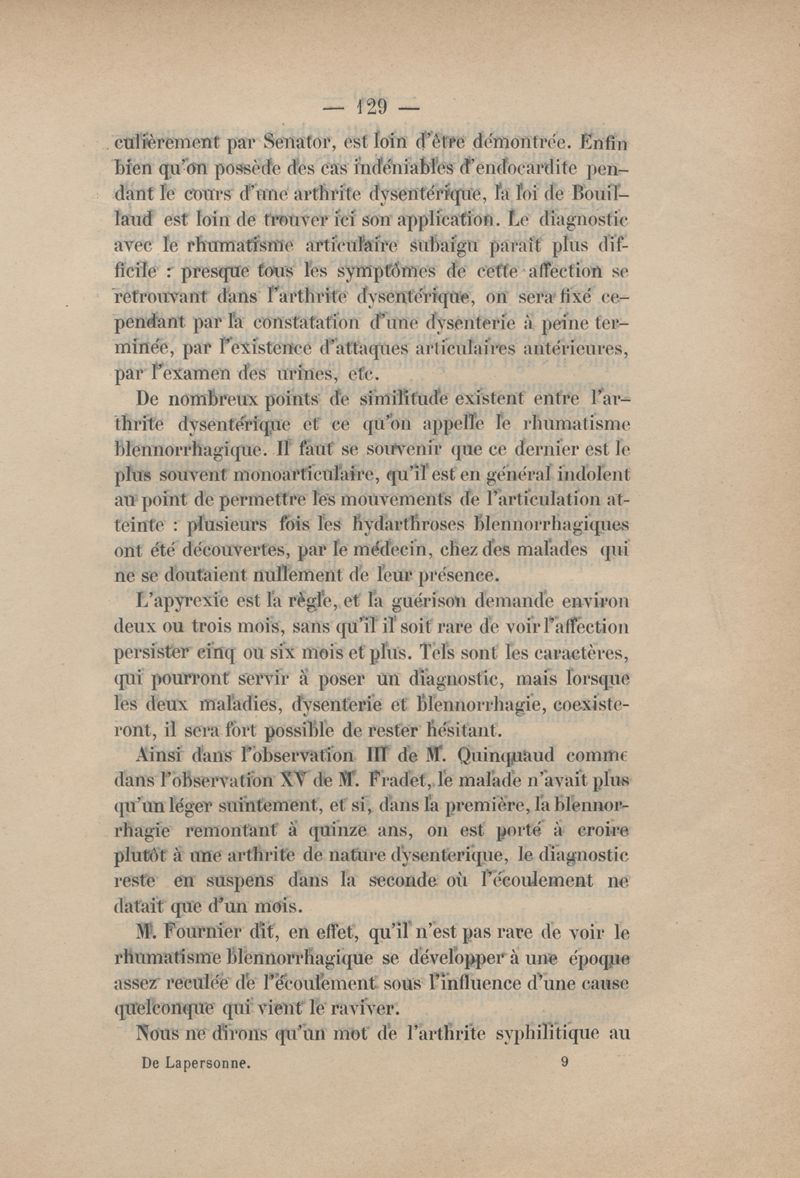 — 129 —

culièrement par Senator, est loin d'être démontrée. Enfin bien qu'on possède des cas indéniables d'endocardite pendant le cours d'une arthrite dysentérique, la loi de Bouillaud est loin de trouver ici son application. Le diagnostic avec le rhumatisme articulaire subaigu paraît plus difficile : presque tous les symptômes de cette affection se retrouvant dans l'arthrite dysentérique, on sera fixé cependant par la constatation d'une dysenterie à peine terminée, par l'existence d'attaques articulaires antérieures, par l'examen des urines, etc.

De nombreux points de similitude existent entre l'arthrite dysentérique et ce qu'on appelle le rhumatisme blennorrhagique. Il faut se souvenir que ce dernier est le plus souvent monoarticulaire, qu'il est en général indolent au point de permettre les mouvements de l'articulation atteinte : plusieurs fois les hydarthroses blennorrhagiques ont été découvertes, par le médecin, chez des malades qui ne se doutaient nullement de leur présence.

L'apyrexie est la règle, et la guérison demande environ deux ou trois mois, sans qu'il il soit rare de voir l'affection persister cinq ou six mois et plus. Tels sont les caractères, qui pourront servir à poser un diagnostic, mais lorsque les deux maladies, dysenterie et blennorrhagie, coexisteront, il sera fort possible de rester hésitant.

Ainsi dans l'observation III de M. Quinquaud comme dans l'observation XV de M. Fradet, le malade n'avait plus qu'un léger suintement, et si, dans la première, la blennorrhagie remontant à quinze ans, on est porté à croire plutôt à une arthrite de nature dysenterique, le diagnostic reste en suspens dans la seconde où l'écoulement ne datait que d'un mois.

M. Fournier dit, en effet, qu'il n'est pas rare de voir le rhumatisme blennorrhagique se développer à une époque assez reculée de l'écoulement sous l'influence d'une cause quelconque qui vient le raviver.

Nous ne dirons qu'un mot de l'arthrite syphilitique au

De Lapersonne. 9